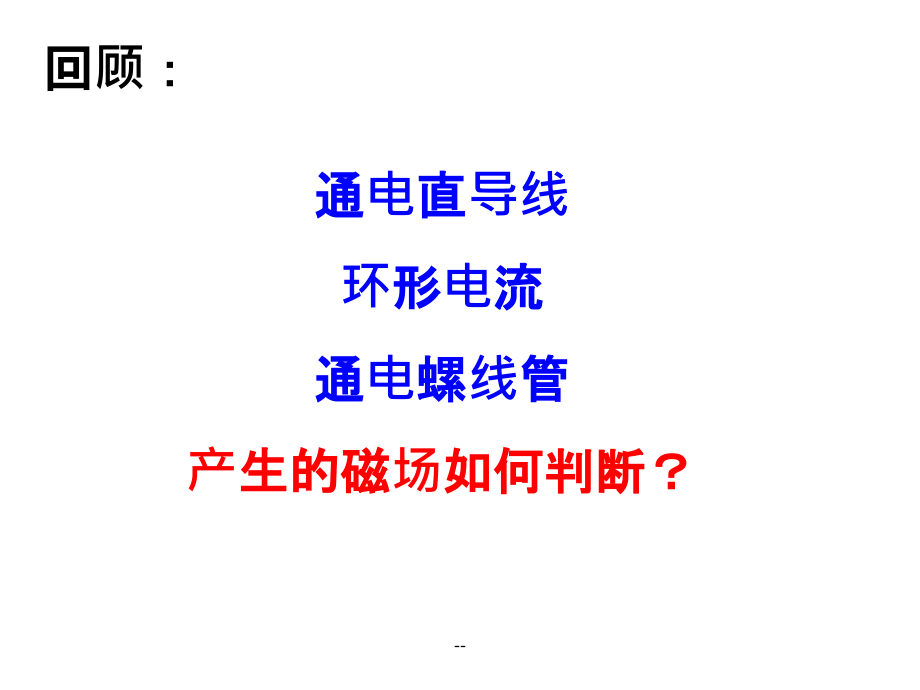 回顾：

通电直导线

环形电流

通电螺线管

产生的磁场如何判断？

--